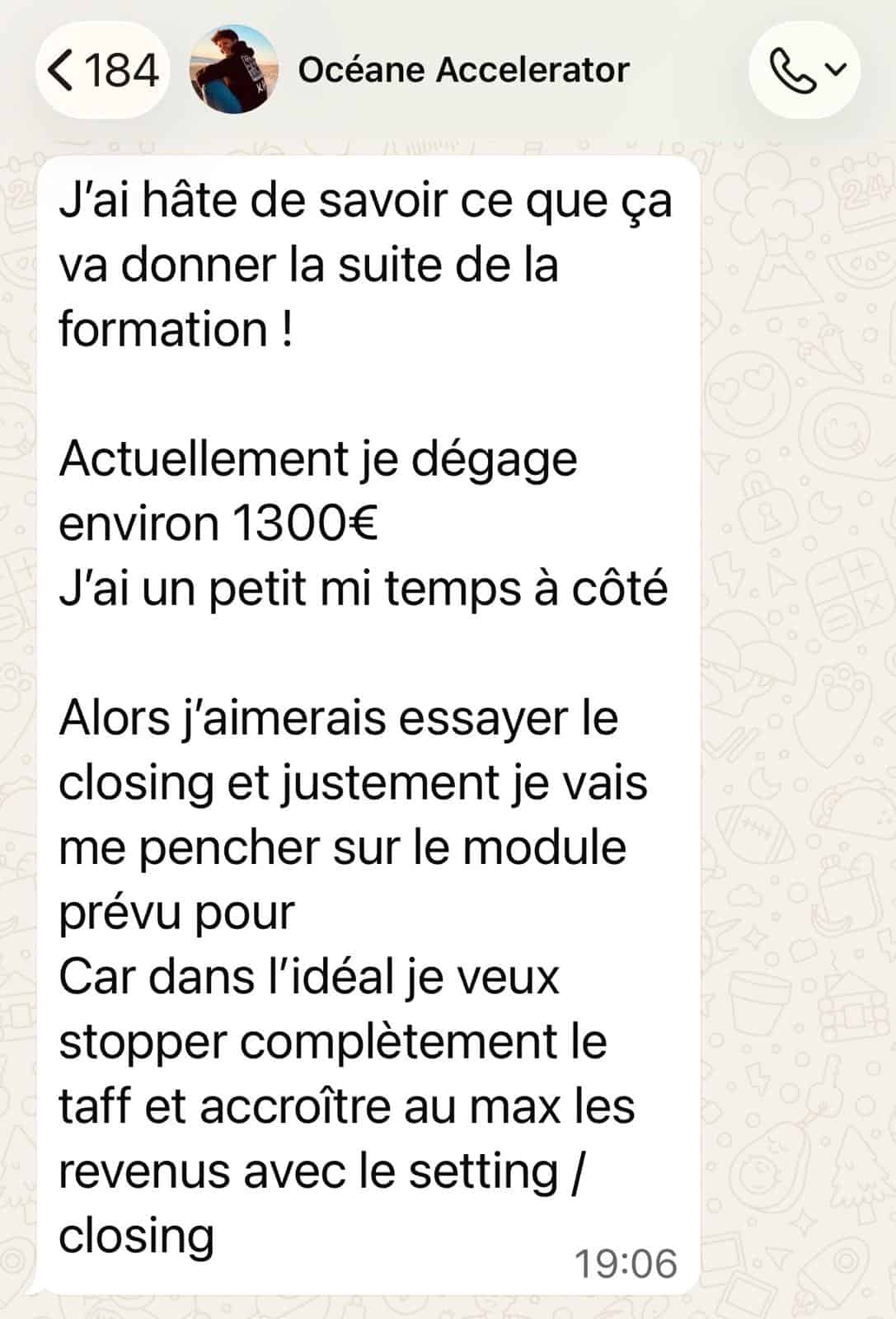 184

Océane Accelerator

J'ai hâte de savoir ce que ça va donner la suite de la formation !

Actuellement je dégage environ 1300€
J'ai un petit mi temps à côté

Alors j'aimerais essayer le closing et justement je vais me pencher sur le module prévu pour
Car dans l'idéal je veux stopper complètement le taff et accroître au max les revenus avec le setting / closing

19:06